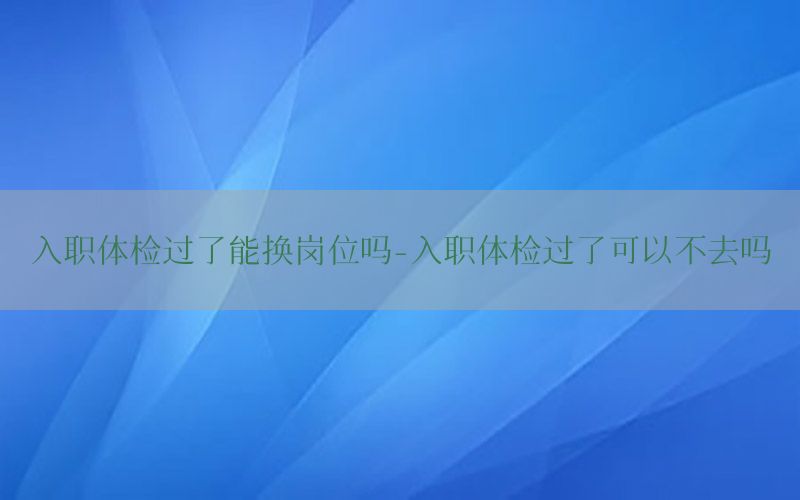 入职体检过了能换岗位吗-入职体检过了可以不去吗